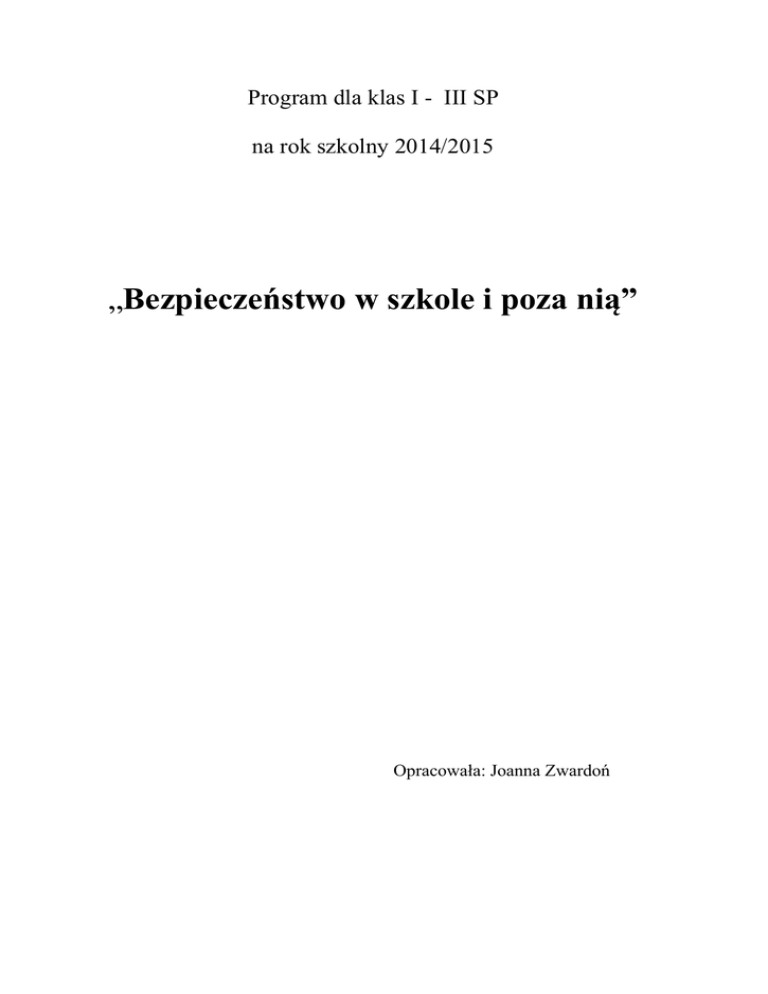 Program dla klas I - III SP

na rok szkolny 2014/2015

„Bezpieczeństwo w szkole i poza nią"

Opracowała: Joanna Zwardoń